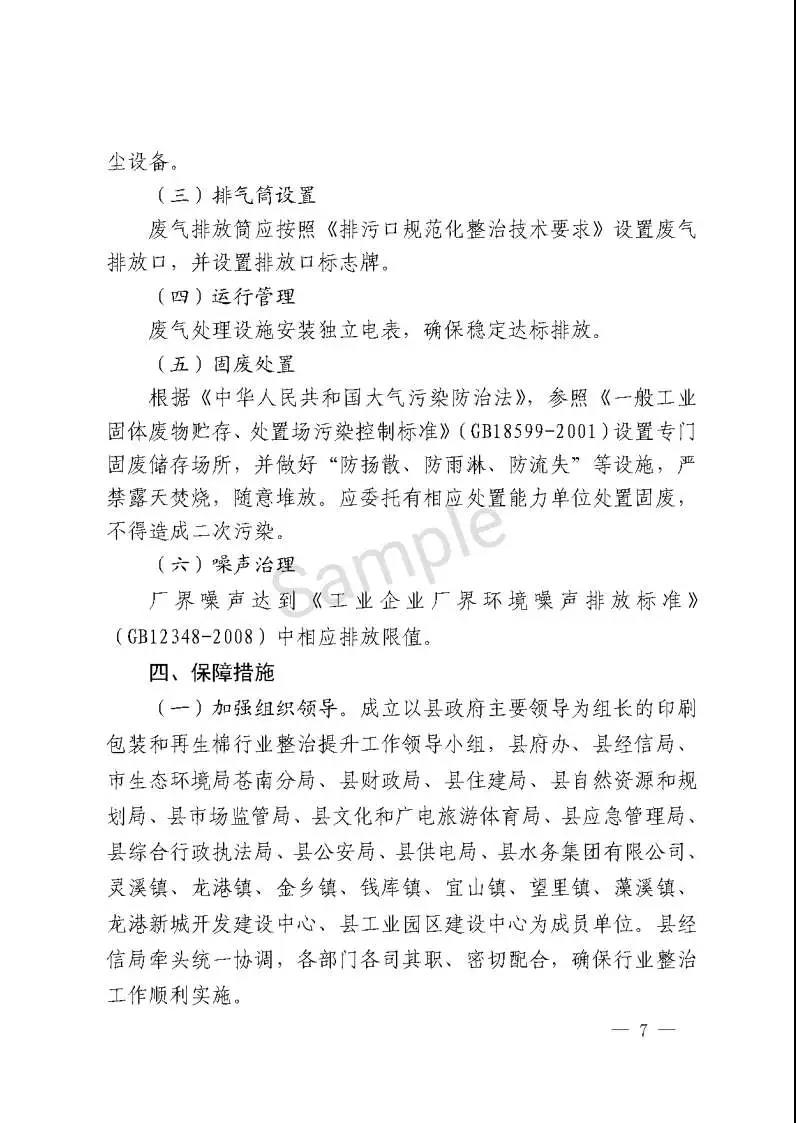 尘设备。

（三）排气筒设置

废气排放筒应按照《排污口规范化整治技术要求》设置废气排放口，并设置排放口标志牌。

（四）运行管理

废气处理设施安装独立电表，确保稳定达标排放。

（五）固废处置

根据《中华人民共和国大气污染防治法》，参照《一般工业固体废物贮存、处置场污染控制标准》（GB18599-2001）设置专门固废储存场所，并做好“防扬散、防雨淋、防流失”等设施，严禁露天焚烧，随意堆放。应委托有相应处置能力单位处置固废，不得造成二次污染。

（六）噪声治理

厂界噪声达到《工业企业厂界环境噪声排放标准》（GB12348-2008）中相应排放限值。

四、保障措施

（一）加强组织领导。成立以县政府主要领导为组长的印刷包装和再生棉行业整治提升工作领导小组，县府办、县经信局、市生态环境局苍南分局、县财政局、县住建局、县自然资源和规划局、县市场监管局、县文化和广电旅游体育局、县应急管理局、县综合行政执法局、县公安局、县供电局、县水务集团有限公司、灵溪镇、龙港镇、金乡镇、钱库镇、宜山镇、望里镇、藻溪镇、龙港新城开发建设中心、县工业园区建设中心为成员单位。县经信局牵头统一协调，各部门各司其职、密切配合，确保行业整治工作顺利实施。

Sample

— 7 —